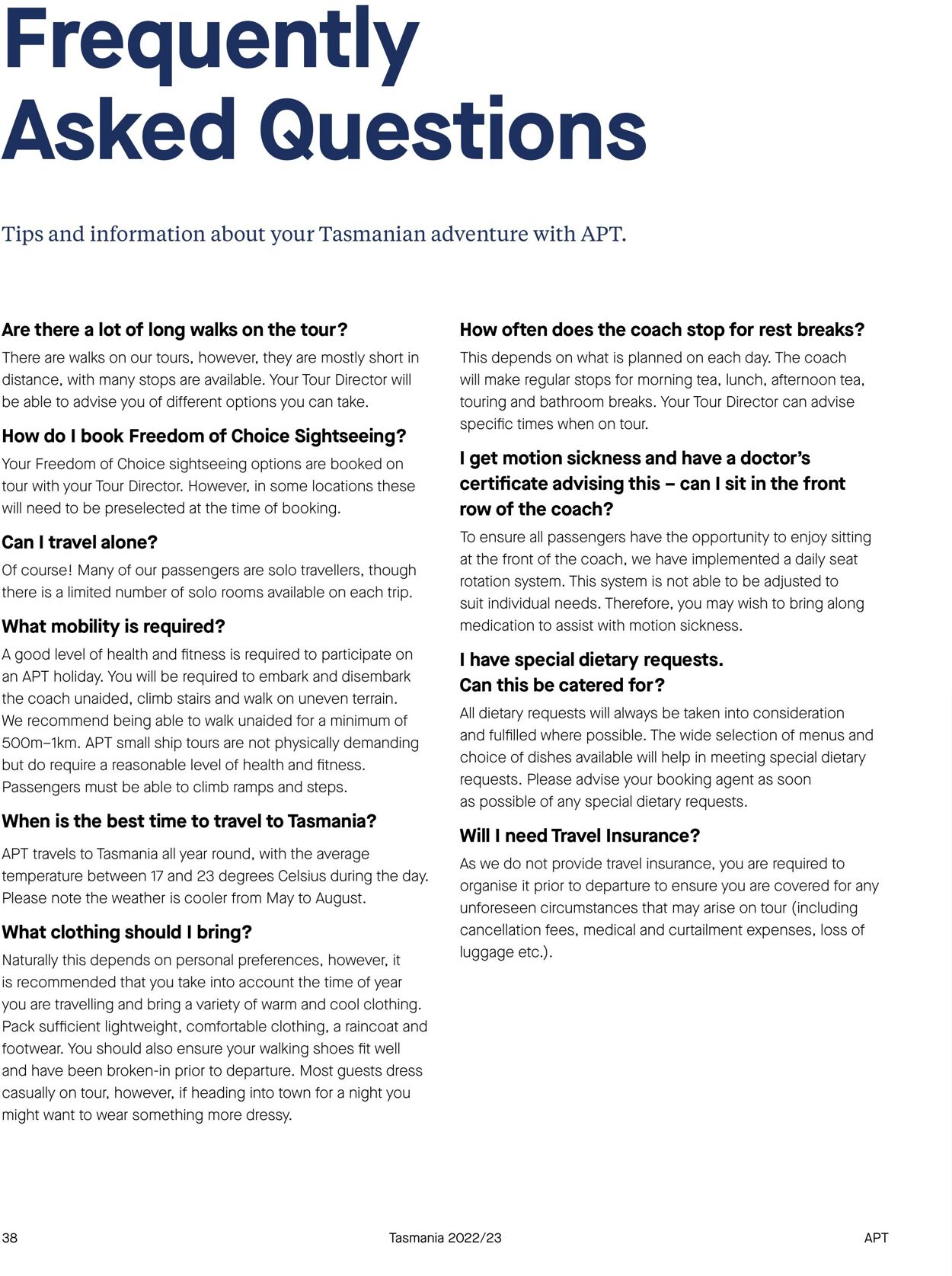 Frequently Asked Questions

Tips and information about your Tasmanian adventure with APT.

Are there a lot of long walks on the tour?

There are walks on our tours, however, they are mostly short in distance, with many stops are available. Your Tour Director will be able to advise you of different options you can take.

How do I book Freedom of Choice Sightseeing?

Your Freedom of Choice sightseeing options are booked on tour with your Tour Director. However, in some locations these will need to be preselected at the time of booking.

Can I travel alone?

Of course! Many of our passengers are solo travellers, though there is a limited number of solo rooms available on each trip.

What mobility is required?

A good level of health and fitness is required to participate on an APT holiday. You will be required to embark and disembark the coach unaided, climb stairs and walk on uneven terrain. We recommend being able to walk unaided for a minimum of 500m–1km. APT small ship tours are not physically demanding but do require a reasonable level of health and fitness. Passengers must be able to climb ramps and steps.

When is the best time to travel to Tasmania?

APT travels to Tasmania all year round, with the average temperature between 17 and 23 degrees Celsius during the day. Please note the weather is cooler from May to August.

What clothing should I bring?

Naturally this depends on personal preferences, however, it is recommended that you take into account the time of year you are travelling and bring a variety of warm and cool clothing. Pack sufficient lightweight, comfortable clothing, a raincoat and footwear. You should also ensure your walking shoes fit well and have been broken-in prior to departure. Most guests dress casually on tour, however, if heading into town for a night you might want to wear something more dressy.

How often does the coach stop for rest breaks?

This depends on what is planned on each day. The coach will make regular stops for morning tea, lunch, afternoon tea, touring and bathroom breaks. Your Tour Director can advise specific times when on tour.

I get motion sickness and have a doctor's certificate advising this – can I sit in the front row of the coach?

To ensure all passengers have the opportunity to enjoy sitting at the front of the coach, we have implemented a daily seat rotation system. This system is not able to be adjusted to suit individual needs. Therefore, you may wish to bring along medication to assist with motion sickness.

I have special dietary requests. Can this be catered for?

All dietary requests will always be taken into consideration and fulfilled where possible. The wide selection of menus and choice of dishes available will help in meeting special dietary requests. Please advise your booking agent as soon as possible of any special dietary requests.

Will I need Travel Insurance?

As we do not provide travel insurance, you are required to organise it prior to departure to ensure you are covered for any unforeseen circumstances that may arise on tour (including cancellation fees, medical and curtailment expenses, loss of luggage etc.).

38 Tasmania 2022/23 APT